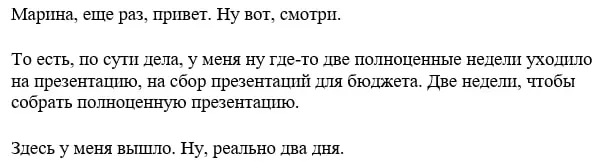 Марина, еще раз, привет. Ну вот, смотри.

То есть, по сути дела, у меня ну где-то две полноценные недели уходило на презентацию, на сбор презентаций для бюджета. Две недели, чтобы собрать полноценную презентацию.

Здесь у меня вышло. Ну, реально два дня.